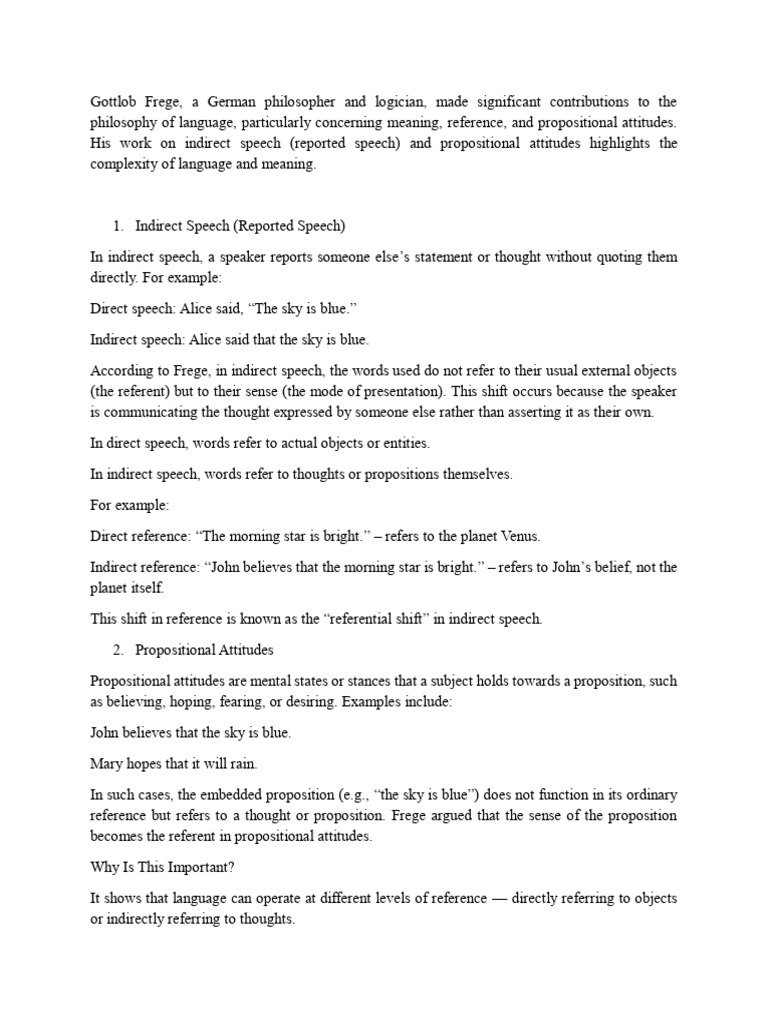 Gottlob Frege, a German philosopher and logician, made significant contributions to the philosophy of language, particularly concerning meaning, reference, and propositional attitudes. His work on indirect speech (reported speech) and propositional attitudes highlights the complexity of language and meaning.

1. Indirect Speech (Reported Speech)

In indirect speech, a speaker reports someone else's statement or thought without quoting them directly. For example:

Direct speech: Alice said, "The sky is blue."

Indirect speech: Alice said that the sky is blue.

According to Frege, in indirect speech, the words used do not refer to their usual external objects (the referent) but to their sense (the mode of presentation). This shift occurs because the speaker is communicating the thought expressed by someone else rather than asserting it as their own.

In direct speech, words refer to actual objects or entities.

In indirect speech, words refer to thoughts or propositions themselves.

For example:

Direct reference: "The morning star is bright." – refers to the planet Venus.

Indirect reference: "John believes that the morning star is bright." – refers to John's belief, not the planet itself.

This shift in reference is known as the "referential shift" in indirect speech.

2. Propositional Attitudes

Propositional attitudes are mental states or stances that a subject holds towards a proposition, such as believing, hoping, fearing, or desiring. Examples include:

John believes that the sky is blue.

Mary hopes that it will rain.

In such cases, the embedded proposition (e.g., "the sky is blue") does not function in its ordinary reference but refers to a thought or proposition. Frege argued that the sense of the proposition becomes the referent in propositional attitudes.

Why Is This Important?

It shows that language can operate at different levels of reference — directly referring to objects or indirectly referring to thoughts.